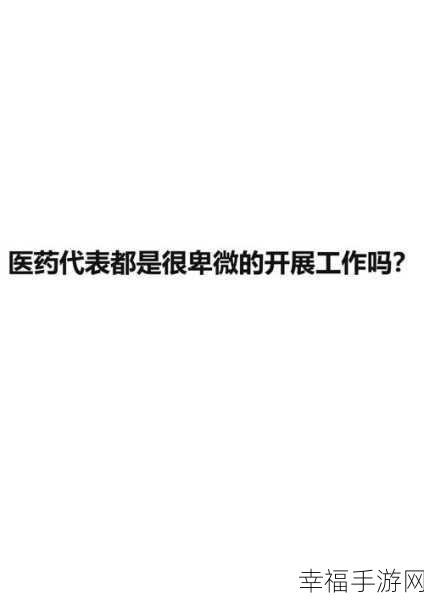 医药代表都是很卑微的开展工作吗?

幸福手游网